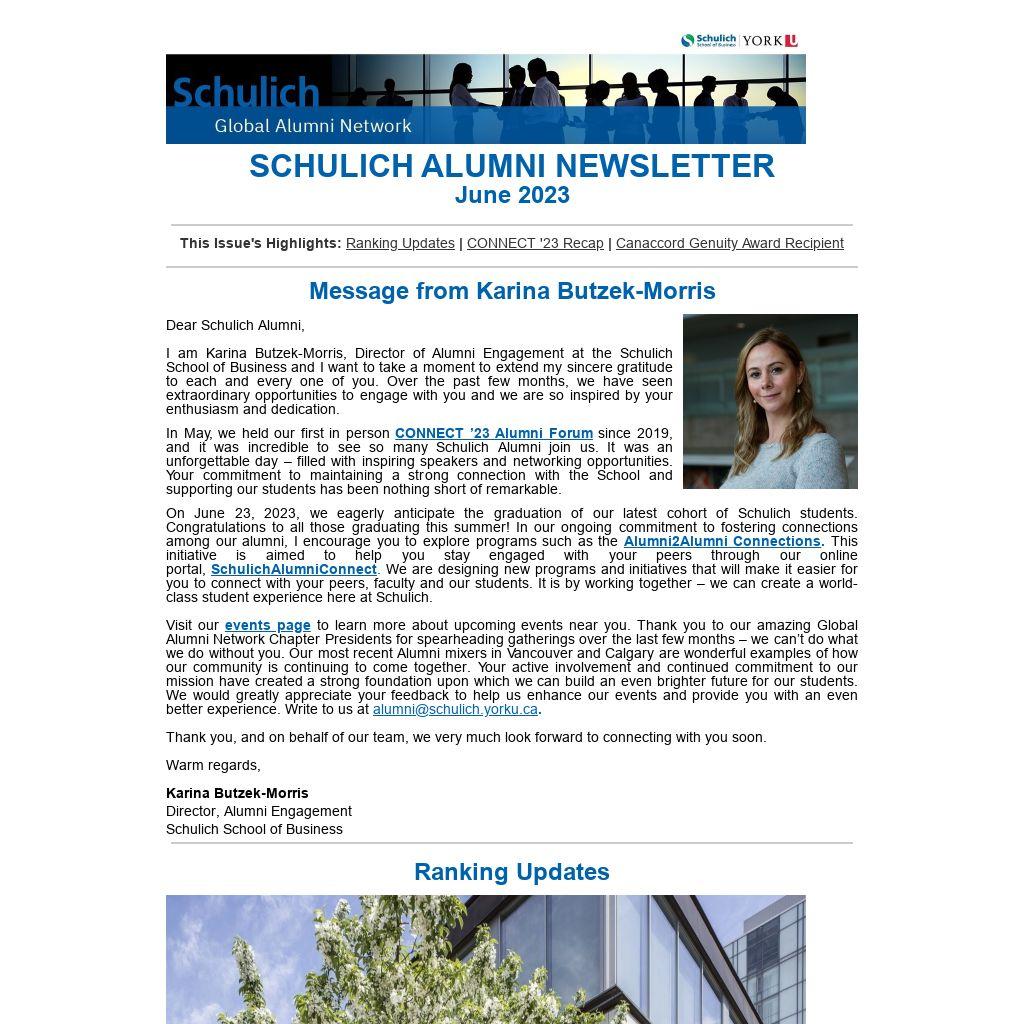 Schulich School of Business | YORK U

Schulich
Global Alumni Network

SCHULICH ALUMNI NEWSLETTER
June 2023

This Issue's Highlights: Ranking Updates | CONNECT '23 Recap | Canaccord Genuity Award Recipient

Message from Karina Butzek-Morris

Dear Schulich Alumni,

I am Karina Butzek-Morris, Director of Alumni Engagement at the Schulich School of Business and I want to take a moment to extend my sincere gratitude to each and every one of you. Over the past few months, we have seen extraordinary opportunities to engage with you and we are so inspired by your enthusiasm and dedication.

In May, we held our first in person CONNECT '23 Alumni Forum since 2019, and it was incredible to see so many Schulich Alumni join us. It was an unforgettable day – filled with inspiring speakers and networking opportunities. Your commitment to maintaining a strong connection with the School and supporting our students has been nothing short of remarkable.

On June 23, 2023, we eagerly anticipate the graduation of our latest cohort of Schulich students. Congratulations to all those graduating this summer! In our ongoing commitment to fostering connections among our alumni, I encourage you to explore programs such as the Alumni2Alumni Connections. This initiative is aimed to help you stay engaged with your peers through our online portal, SchulichAlumniConnect. We are designing new programs and initiatives that will make it easier for you to connect with your peers, faculty and our students. It is by working together – we can create a world-class student experience here at Schulich.

Visit our events page to learn more about upcoming events near you. Thank you to our amazing Global Alumni Network Chapter Presidents for spearheading gatherings over the last few months – we can't do what we do without you. Our most recent Alumni mixers in Vancouver and Calgary are wonderful examples of how our community is continuing to come together. Your active involvement and continued commitment to our mission have created a strong foundation upon which we can build an even brighter future for our students. We would greatly appreciate your feedback to help us enhance our events and provide you with an even better experience. Write to us at alumni@schulich.yorku.ca.

Thank you, and on behalf of our team, we very much look forward to connecting with you soon.

Warm regards,

Karina Butzek-Morris
Director, Alumni Engagement
Schulich School of Business

Ranking Updates